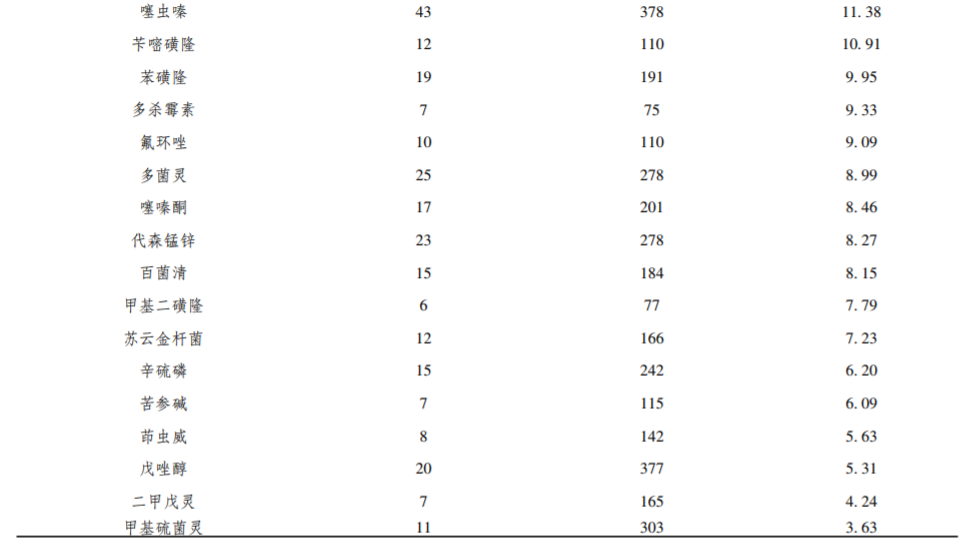 | 噻虫嗪 | 43 | 378 | 11.38 |
|---|---|---|---|
| 苄嘧磺隆 | 12 | 110 | 10.91 |
| 苯磺隆 | 19 | 191 | 9.95 |
| 多杀霉素 | 7 | 75 | 9.33 |
| 氟环唑 | 10 | 110 | 9.09 |
| 多菌灵 | 25 | 278 | 8.99 |
| 噻嗪酮 | 17 | 201 | 8.46 |
| 代森锰锌 | 23 | 278 | 8.27 |
| 百菌清 | 15 | 184 | 8.15 |
| 甲基二磺隆 | 6 | 77 | 7.79 |
| 苏云金杆菌 | 12 | 166 | 7.23 |
| 辛硫磷 | 15 | 242 | 6.20 |
| 苦参碱 | 7 | 115 | 6.09 |
| 茚虫威 | 8 | 142 | 5.63 |
| 戊唑醇 | 20 | 377 | 5.31 |
| 二甲戊灵 | 7 | 165 | 4.24 |
| 甲基硫菌灵 | 11 | 303 | 3.63 |